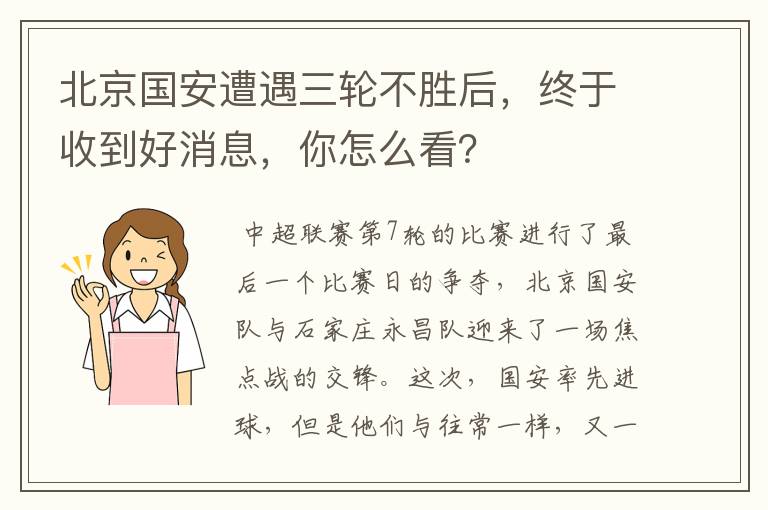 北京国安遭遇三轮不胜后，终于收到好消息，你怎么看？

中超联赛第7轮的比赛进行了最后一个比赛日的争夺，北京国安队与石家庄永昌队迎来了一场焦点战的交锋。这次，国安率先进球，但是他们与往常一样，又一